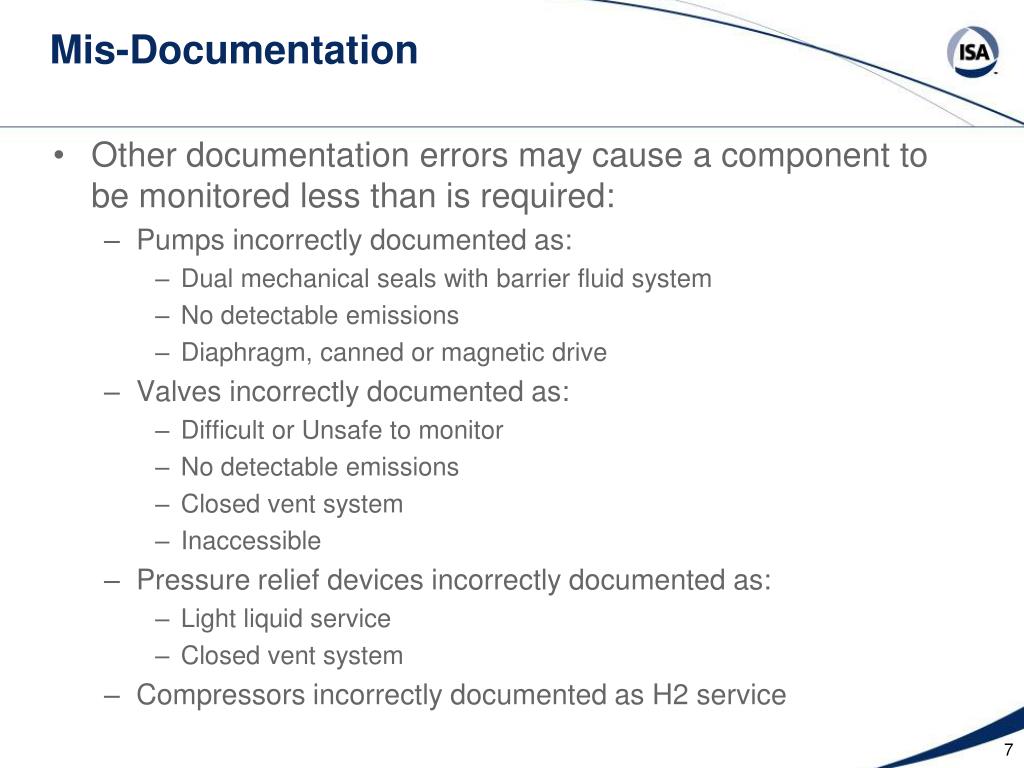 Mis-Documentation

ISA

• Other documentation errors may cause a component to be monitored less than is required:
– Pumps incorrectly documented as:
– Dual mechanical seals with barrier fluid system
– No detectable emissions
– Diaphragm, canned or magnetic drive
– Valves incorrectly documented as:
– Difficult or Unsafe to monitor
– No detectable emissions
– Closed vent system
– Inaccessible
– Pressure relief devices incorrectly documented as:
– Light liquid service
– Closed vent system
– Compressors incorrectly documented as H2 service

7